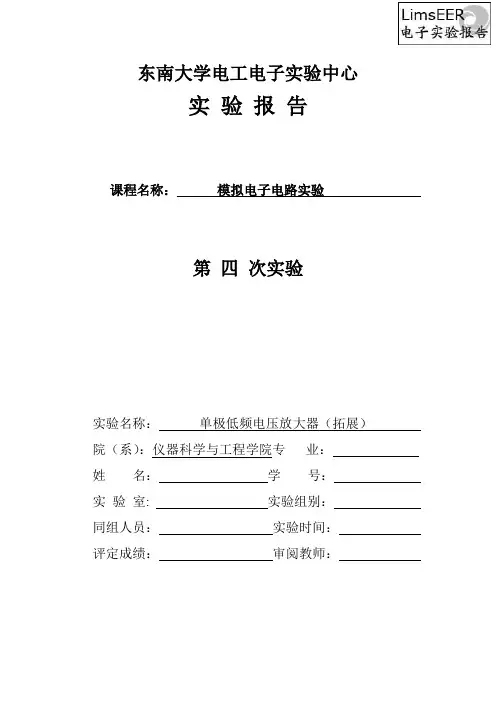 LimsEER
电子实验报告

东南大学电工电子实验中心
实 验 报 告

课程名称： 模拟电子电路实验

第 四 次实验

实验名称： 单极低频电压放大器（拓展）
院（系）：仪器科学与工程学院专 业：
姓 名： 学 号：
实 验 室: 实验组别：
同组人员： 实验时间：
评定成绩： 审阅教师：